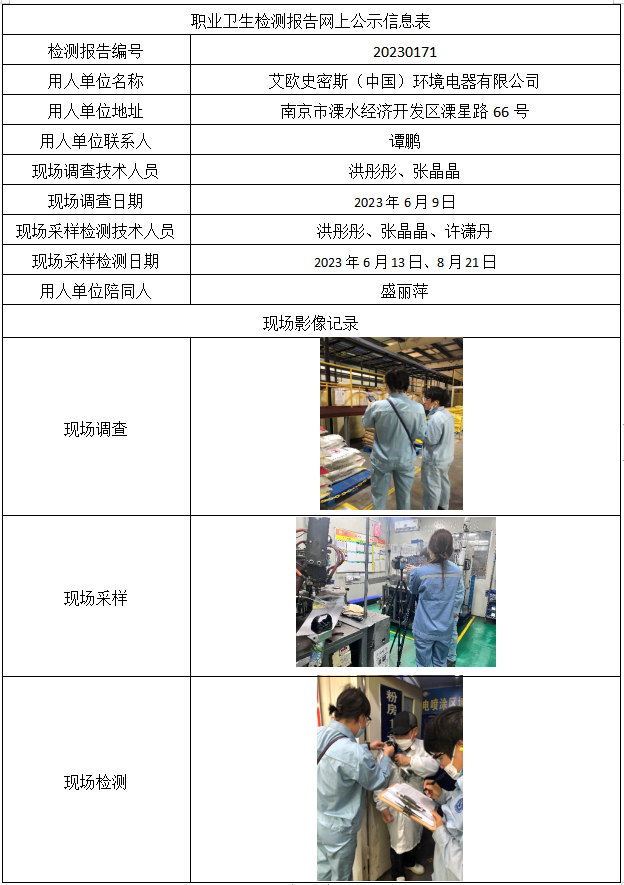 | 职业卫生检测报告网上公示信息表 | |
|---|---|
| 检测报告编号 | 20230171 |
| 用人单位名称 | 艾欧史密斯（中国）环境电器有限公司 |
| 用人单位地址 | 南京市溧水经济开发区溧星路 66 号 |
| 用人单位联系人 | 谭鹏 |
| 现场调查技术人员 | 洪彤彤、张晶晶 |
| 现场调查日期 | 2023 年 6 月 9 日 |
| 现场采样检测技术人员 | 洪彤彤、张晶晶、许潇丹 |
| 现场采样检测日期 | 2023 年 6 月 13 日、8 月 21 日 |
| 用人单位陪同人 | 盛丽萍 |
| 现场影像记录 | |
| 现场调查 | |
| 现场采样 | |
| 现场检测 | 粉房 电喷涂区 |